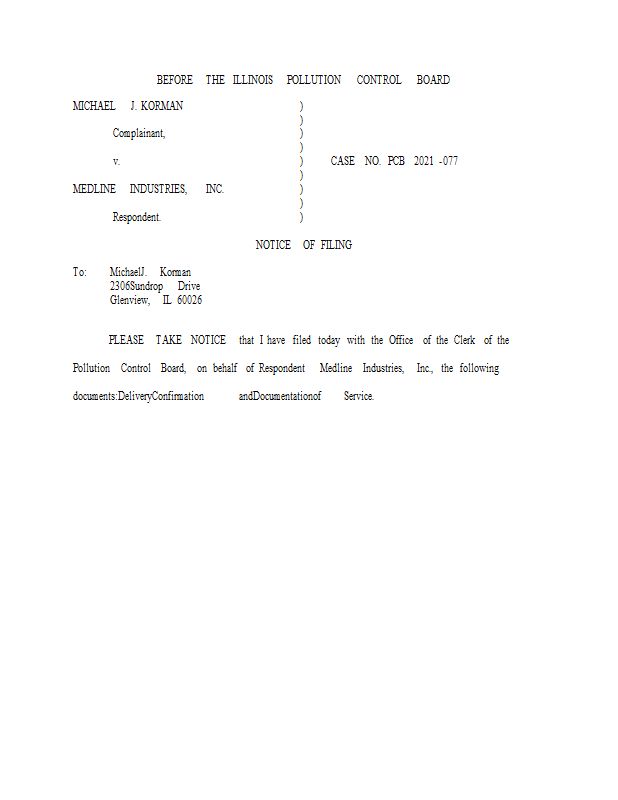 BEFORE THE ILLINOIS POLLUTION CONTROL BOARD

MICHAEL J. KORMAN )
)
Complainant, )
)
v. ) CASE NO. PCB 2021 -077
)
MEDLINE INDUSTRIES, INC. )
)
Respondent. )

NOTICE OF FILING

To: MichaelJ. Korman
2306Sundrop Drive
Glenview, IL 60026

PLEASE TAKE NOTICE that I have filed today with the Office of the Clerk of the Pollution Control Board, on behalf of Respondent Medline Industries, Inc., the following documents:DeliveryConfirmation andDocumentationof Service.